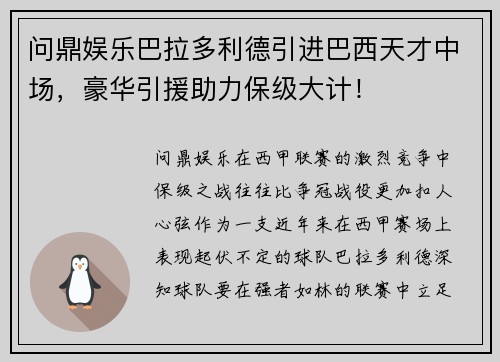 问鼎娱乐巴拉多利德引进巴西天才中场，豪华引援助力保级大计！

问鼎娱乐在西甲联赛的激烈竞争中保级之战往往比争冠战役更加扣人心弦作为一支近年来在西甲赛场上表现起伏不定的球队巴拉多利德深知球队要在强者如林的联赛中立足